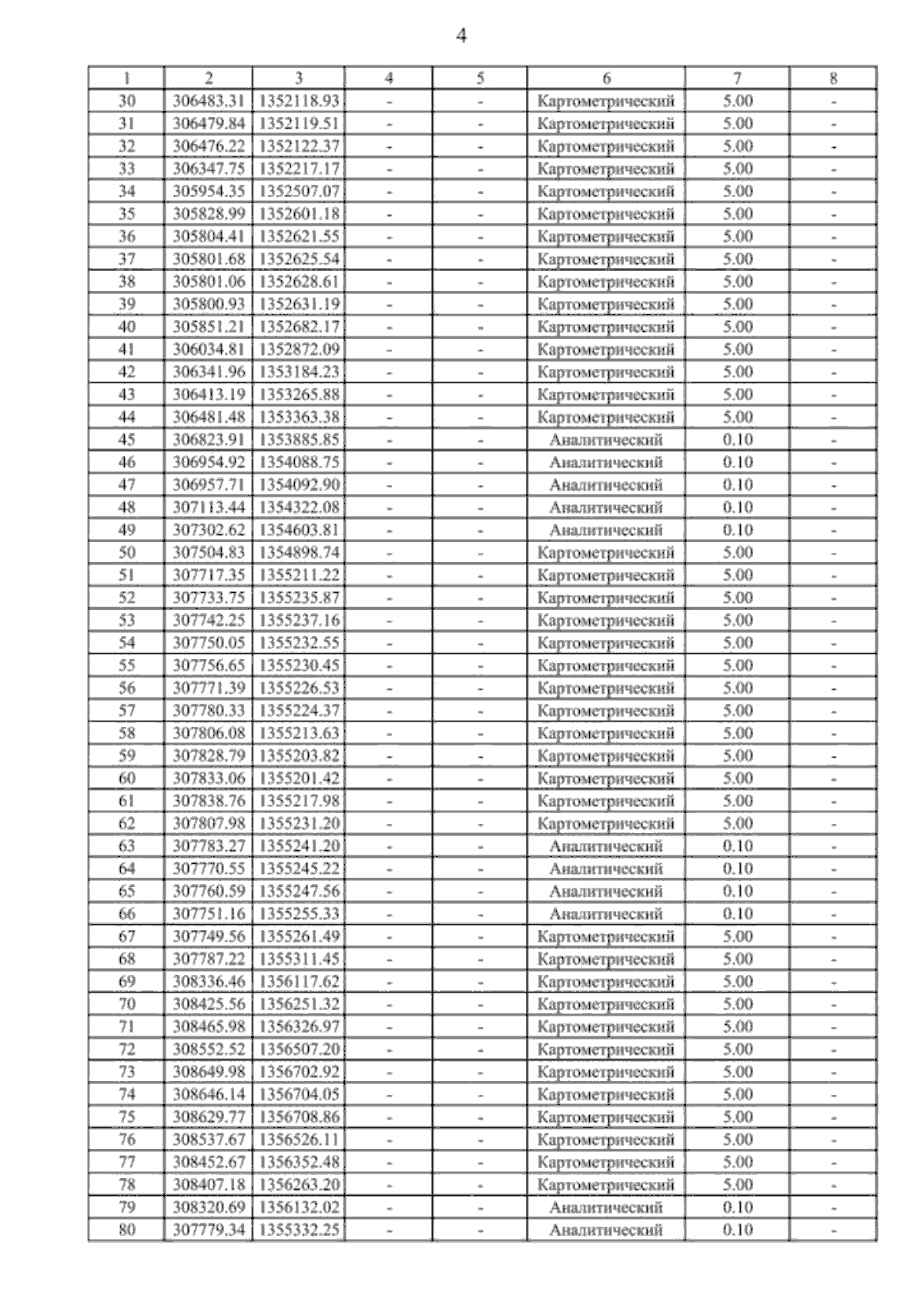 4

| 1 | 2 | 3 | 4 | 5 | 6 | 7 | 8 |
|---|---|---|---|---|---|---|---|
| 30 | 306483.31 | 1352118.93 | - | - | Картометрический | 5.00 | - |
| 31 | 306479.84 | 1352119.51 | - | - | Картометрический | 5.00 | - |
| 32 | 306476.22 | 1352122.37 | - | - | Картометрический | 5.00 | - |
| 33 | 306347.75 | 1352217.17 | - | - | Картометрический | 5.00 | - |
| 34 | 305954.35 | 1352507.07 | - | - | Картометрический | 5.00 | - |
| 35 | 305828.99 | 1352601.18 | - | - | Картометрический | 5.00 | - |
| 36 | 305804.41 | 1352621.55 | - | - | Картометрический | 5.00 | - |
| 37 | 305801.68 | 1352625.54 | - | - | Картометрический | 5.00 | - |
| 38 | 305801.06 | 1352628.61 | - | - | Картометрический | 5.00 | - |
| 39 | 305800.93 | 1352631.19 | - | - | Картометрический | 5.00 | - |
| 40 | 305851.21 | 1352682.17 | - | - | Картометрический | 5.00 | - |
| 41 | 306034.81 | 1352872.09 | - | - | Картометрический | 5.00 | - |
| 42 | 306341.96 | 1353184.23 | - | - | Картометрический | 5.00 | - |
| 43 | 306413.19 | 1353265.88 | - | - | Картометрический | 5.00 | - |
| 44 | 306481.48 | 1353363.38 | - | - | Картометрический | 5.00 | - |
| 45 | 306823.91 | 1353885.85 | - | - | Аналитический | 0.10 | - |
| 46 | 306954.92 | 1354088.75 | - | - | Аналитический | 0.10 | - |
| 47 | 306957.71 | 1354092.90 | - | - | Аналитический | 0.10 | - |
| 48 | 307113.44 | 1354322.08 | - | - | Аналитический | 0.10 | - |
| 49 | 307302.62 | 1354603.81 | - | - | Аналитический | 0.10 | - |
| 50 | 307504.83 | 1354898.74 | - | - | Картометрический | 5.00 | - |
| 51 | 307717.35 | 1355211.22 | - | - | Картометрический | 5.00 | - |
| 52 | 307733.75 | 1355235.87 | - | - | Картометрический | 5.00 | - |
| 53 | 307742.25 | 1355237.16 | - | - | Картометрический | 5.00 | - |
| 54 | 307750.05 | 1355232.55 | - | - | Картометрический | 5.00 | - |
| 55 | 307756.65 | 1355230.45 | - | - | Картометрический | 5.00 | - |
| 56 | 307771.39 | 1355226.53 | - | - | Картометрический | 5.00 | - |
| 57 | 307780.33 | 1355224.37 | - | - | Картометрический | 5.00 | - |
| 58 | 307806.08 | 1355213.63 | - | - | Картометрический | 5.00 | - |
| 59 | 307828.79 | 1355203.82 | - | - | Картометрический | 5.00 | - |
| 60 | 307833.06 | 1355201.42 | - | - | Картометрический | 5.00 | - |
| 61 | 307838.76 | 1355217.98 | - | - | Картометрический | 5.00 | - |
| 62 | 307807.98 | 1355231.20 | - | - | Картометрический | 5.00 | - |
| 63 | 307783.27 | 1355241.20 | - | - | Аналитический | 0.10 | - |
| 64 | 307770.55 | 1355245.22 | - | - | Аналитический | 0.10 | - |
| 65 | 307760.59 | 1355247.56 | - | - | Аналитический | 0.10 | - |
| 66 | 307751.16 | 1355255.33 | - | - | Аналитический | 0.10 | - |
| 67 | 307749.56 | 1355261.49 | - | - | Картометрический | 5.00 | - |
| 68 | 307787.22 | 1355311.45 | - | - | Картометрический | 5.00 | - |
| 69 | 308336.46 | 1356117.62 | - | - | Картометрический | 5.00 | - |
| 70 | 308425.56 | 1356251.32 | - | - | Картометрический | 5.00 | - |
| 71 | 308465.98 | 1356326.97 | - | - | Картометрический | 5.00 | - |
| 72 | 308552.52 | 1356507.20 | - | - | Картометрический | 5.00 | - |
| 73 | 308649.98 | 1356702.92 | - | - | Картометрический | 5.00 | - |
| 74 | 308646.14 | 1356704.05 | - | - | Картометрический | 5.00 | - |
| 75 | 308629.77 | 1356708.86 | - | - | Картометрический | 5.00 | - |
| 76 | 308537.67 | 1356526.11 | - | - | Картометрический | 5.00 | - |
| 77 | 308452.67 | 1356352.48 | - | - | Картометрический | 5.00 | - |
| 78 | 308407.18 | 1356263.20 | - | - | Картометрический | 5.00 | - |
| 79 | 308320.69 | 1356132.02 | - | - | Аналитический | 0.10 | - |
| 80 | 307779.34 | 1355332.25 | - | - | Аналитический | 0.10 | - |